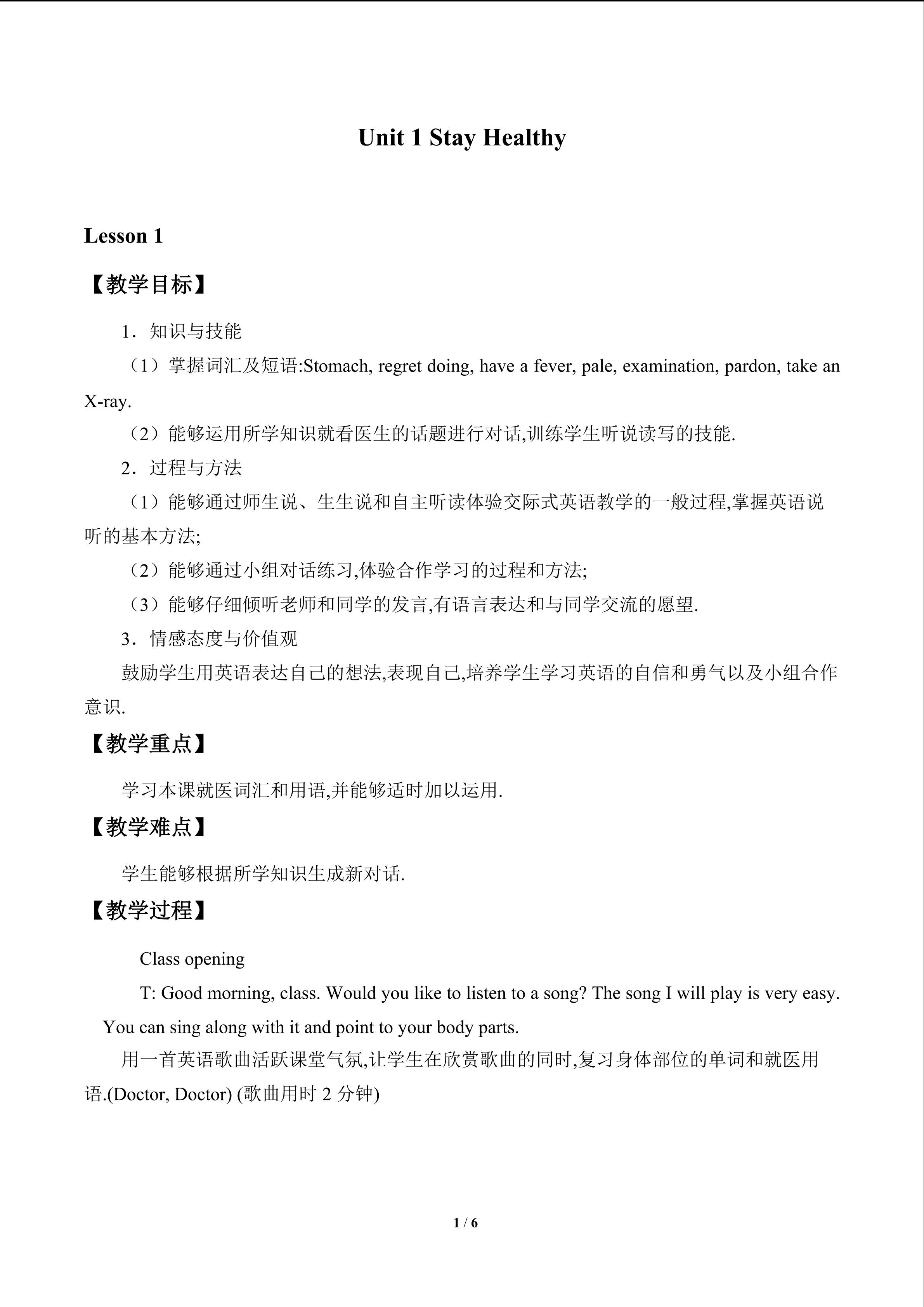 Unit 1 Stay Healthy

Lesson 1

【教学目标】

1．知识与技能

（1）掌握词汇及短语:Stomach, regret doing, have a fever, pale, examination, pardon, take an X-ray.

（2）能够运用所学知识就看医生的话题进行对话,训练学生听说读写的技能.

2．过程与方法

（1）能够通过师生说、生生说和自主听读体验交际式英语教学的一般过程,掌握英语说听的基本方法;

（2）能够通过小组对话练习,体验合作学习的过程和方法;

（3）能够仔细倾听老师和同学的发言,有语言表达和与同学交流的愿望.

3．情感态度与价值观

鼓励学生用英语表达自己的想法,表现自己,培养学生学习英语的自信和勇气以及小组合作意识.

【教学重点】

学习本课就医词汇和用语,并能够适时加以运用.

【教学难点】

学生能够根据所学知识生成新对话.

【教学过程】

Class opening

T: Good morning, class. Would you like to listen to a song? The song I will play is very easy. You can sing along with it and point to your body parts.

用一首英语歌曲活跃课堂气氛,让学生在欣赏歌曲的同时,复习身体部位的单词和就医用语.(Doctor, Doctor) (歌曲用时2分钟)

1 / 6